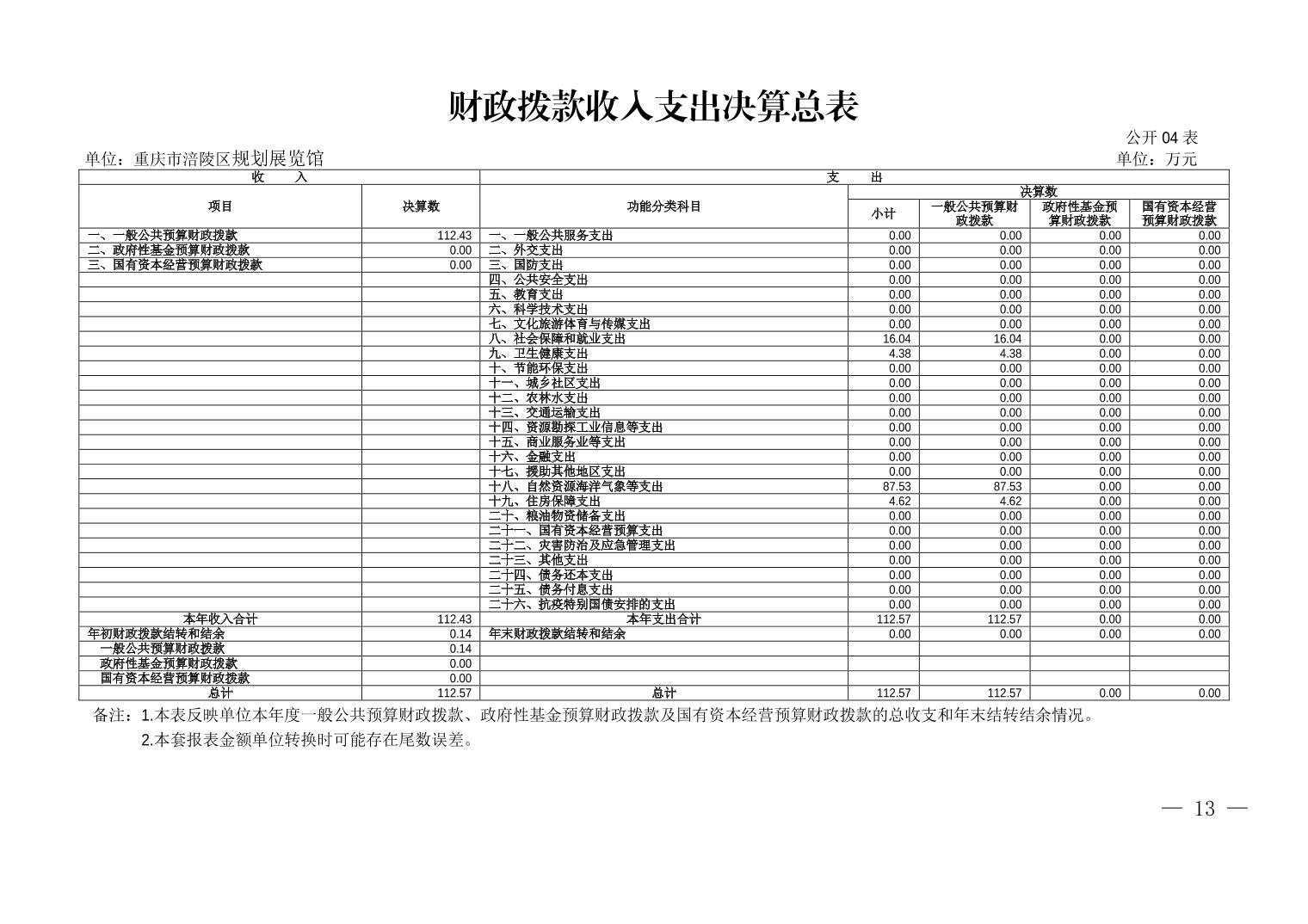 财政拨款收入支出决算总表

公开 04 表

单位：重庆市涪陵区规划展览馆

单位：万元

| 收　入 | | 支　出 | | | | |
|---|---|---|---|---|---|---|
| 项目 | 决算数 | 功能分类科目 | 决算数 | | | |
| | | | 小计 | 一般公共预算财政拨款 | 政府性基金预算财政拨款 | 国有资本经营预算财政拨款 |
| 一、一般公共预算财政拨款 | 112.43 | 一、一般公共服务支出 | 0.00 | 0.00 | 0.00 | 0.00 |
| 二、政府性基金预算财政拨款 | 0.00 | 二、外交支出 | 0.00 | 0.00 | 0.00 | 0.00 |
| 三、国有资本经营预算财政拨款 | 0.00 | 三、国防支出 | 0.00 | 0.00 | 0.00 | 0.00 |
| | | 四、公共安全支出 | 0.00 | 0.00 | 0.00 | 0.00 |
| | | 五、教育支出 | 0.00 | 0.00 | 0.00 | 0.00 |
| | | 六、科学技术支出 | 0.00 | 0.00 | 0.00 | 0.00 |
| | | 七、文化旅游体育与传媒支出 | 0.00 | 0.00 | 0.00 | 0.00 |
| | | 八、社会保障和就业支出 | 16.04 | 16.04 | 0.00 | 0.00 |
| | | 九、卫生健康支出 | 4.38 | 4.38 | 0.00 | 0.00 |
| | | 十、节能环保支出 | 0.00 | 0.00 | 0.00 | 0.00 |
| | | 十一、城乡社区支出 | 0.00 | 0.00 | 0.00 | 0.00 |
| | | 十二、农林水支出 | 0.00 | 0.00 | 0.00 | 0.00 |
| | | 十三、交通运输支出 | 0.00 | 0.00 | 0.00 | 0.00 |
| | | 十四、资源勘探工业信息等支出 | 0.00 | 0.00 | 0.00 | 0.00 |
| | | 十五、商业服务业等支出 | 0.00 | 0.00 | 0.00 | 0.00 |
| | | 十六、金融支出 | 0.00 | 0.00 | 0.00 | 0.00 |
| | | 十七、援助其他地区支出 | 0.00 | 0.00 | 0.00 | 0.00 |
| | | 十八、自然资源海洋气象等支出 | 87.53 | 87.53 | 0.00 | 0.00 |
| | | 十九、住房保障支出 | 4.62 | 4.62 | 0.00 | 0.00 |
| | | 二十、粮油物资储备支出 | 0.00 | 0.00 | 0.00 | 0.00 |
| | | 二十一、国有资本经营预算支出 | 0.00 | 0.00 | 0.00 | 0.00 |
| | | 二十二、灾害防治及应急管理支出 | 0.00 | 0.00 | 0.00 | 0.00 |
| | | 二十三、其他支出 | 0.00 | 0.00 | 0.00 | 0.00 |
| | | 二十四、债务还本支出 | 0.00 | 0.00 | 0.00 | 0.00 |
| | | 二十五、债务付息支出 | 0.00 | 0.00 | 0.00 | 0.00 |
| | | 二十六、抗疫特别国债安排的支出 | 0.00 | 0.00 | 0.00 | 0.00 |
| 本年收入合计 | 112.43 | 本年支出合计 | 112.57 | 112.57 | 0.00 | 0.00 |
| 年初财政拨款结转和结余 | 0.14 | 年末财政拨款结转和结余 | 0.00 | 0.00 | 0.00 | 0.00 |
| 一般公共预算财政拨款 | 0.14 | | | | | |
| 政府性基金预算财政拨款 | 0.00 | | | | | |
| 国有资本经营预算财政拨款 | 0.00 | | | | | |
| 总计 | 112.57 | 总计 | 112.57 | 112.57 | 0.00 | 0.00 |

备注：1.本表反映单位本年度一般公共预算财政拨款、政府性基金预算财政拨款及国有资本经营预算财政拨款的总收支和年末结转结余情况。

2.本套报表金额单位转换时可能存在尾数误差。

— 13 —